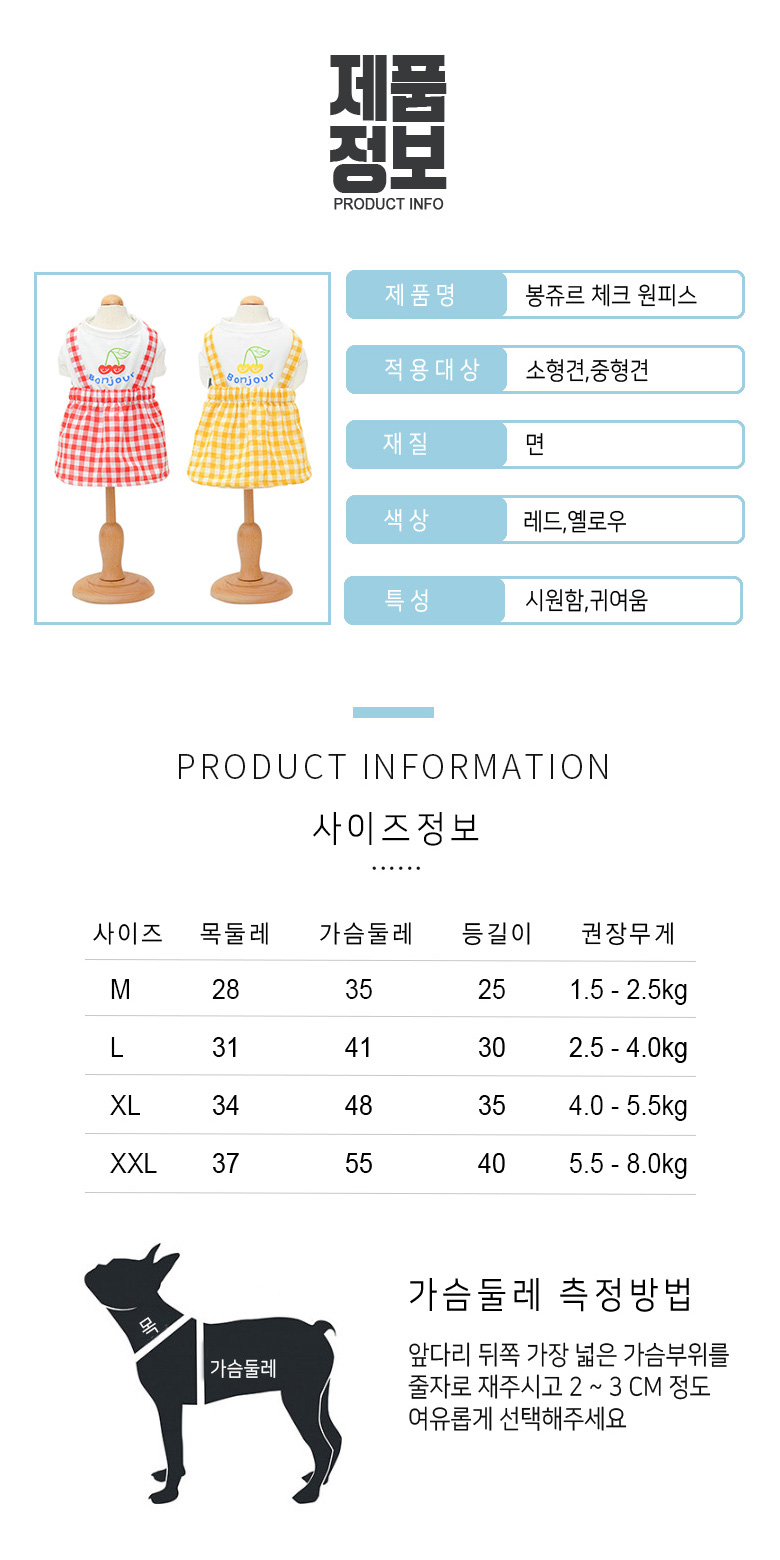 제품
정보
PRODUCT INFO

Bonjour
Bonjour

| 제품명 | 봉쥬르 체크 원피스 |
|---|---|
| 적용대상 | 소형견,중형견 |
| 재질 | 면 |
| 색상 | 레드,옐로우 |
| 특성 | 시원함,귀여움 |

PRODUCT INFORMATION
사이즈정보
......

| 사이즈 | 목둘레 | 가슴둘레 | 등길이 | 권장무게 |
|---|---|---|---|---|
| M | 28 | 35 | 25 | 1.5 - 2.5kg |
| L | 31 | 41 | 30 | 2.5 - 4.0kg |
| XL | 34 | 48 | 35 | 4.0 - 5.5kg |
| XXL | 37 | 55 | 40 | 5.5 - 8.0kg |

목
가슴둘레

가슴둘레 측정방법

앞다리 뒤쪽 가장 넓은 가슴부위를 줄자로 재주시고 2 ~ 3 CM 정도 여유롭게 선택해주세요